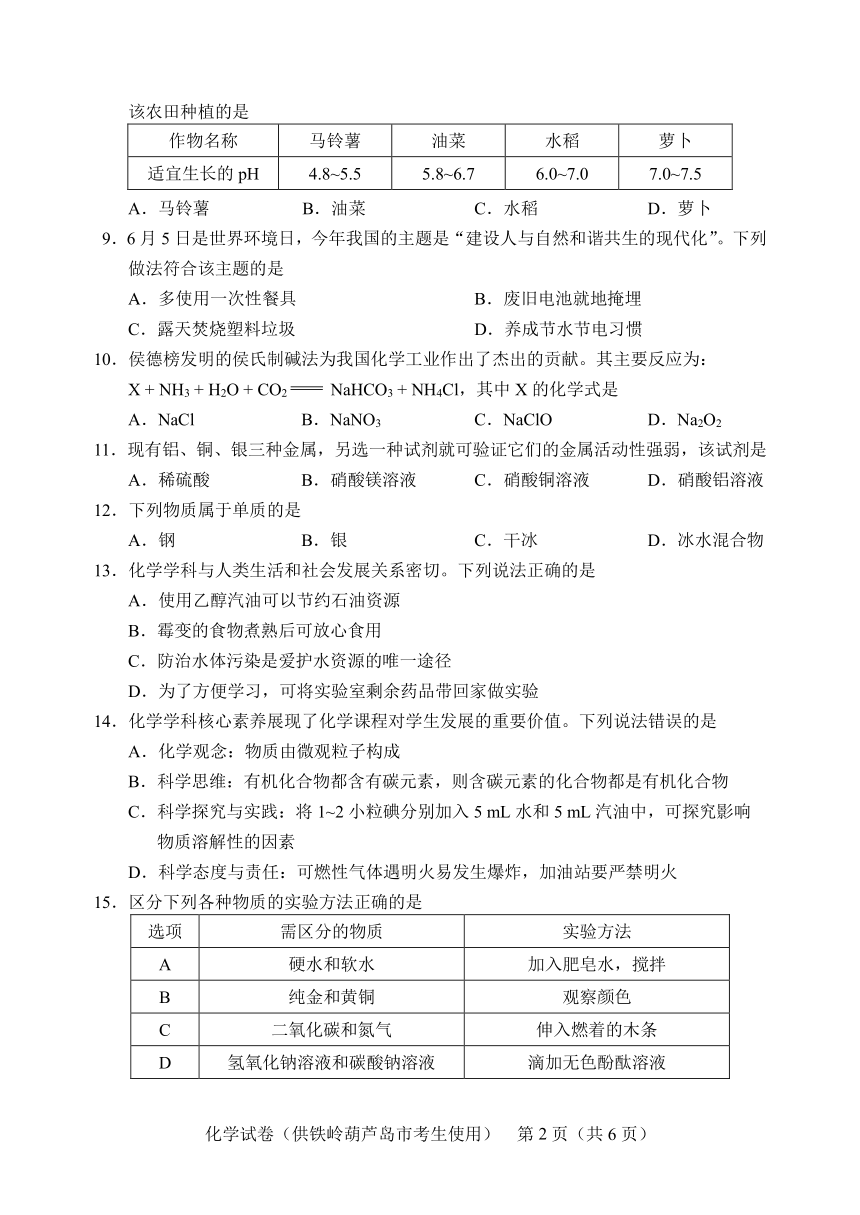 该农田种植的是

| 作物名称 | 马铃薯 | 油菜 | 水稻 | 萝卜 |
|---|---|---|---|---|
| 适宜生长的 pH | 4.8~5.5 | 5.8~6.7 | 6.0~7.0 | 7.0~7.5 |

A．马铃薯　　B．油菜　　C．水稻　　D．萝卜

9．6 月 5 日是世界环境日，今年我国的主题是“建设人与自然和谐共生的现代化”。下列做法符合该主题的是

A．多使用一次性餐具　　B．废旧电池就地掩埋

C．露天焚烧塑料垃圾　　D．养成节水节电习惯

10．侯德榜发明的侯氏制碱法为我国化学工业作出了杰出的贡献。其主要反应为：

$X + NH_3 + H_2O + CO_2 = NaHCO_3 + NH_4Cl$，其中 X 的化学式是

A．NaCl　　B．$NaNO_3$　　C．NaClO　　D．$Na_2O_2$

11．现有铝、铜、银三种金属，另选一种试剂就可验证它们的金属活动性强弱，该试剂是

A．稀硫酸　　B．硝酸镁溶液　　C．硝酸铜溶液　　D．硝酸铝溶液

12．下列物质属于单质的是

A．钢　　B．银　　C．干冰　　D．冰水混合物

13．化学学科与人类生活和社会发展关系密切。下列说法正确的是

A．使用乙醇汽油可以节约石油资源

B．霉变的食物煮熟后可放心食用

C．防治水体污染是爱护水资源的唯一途径

D．为了方便学习，可将实验室剩余药品带回家做实验

14．化学学科核心素养展现了化学课程对学生发展的重要价值。下列说法错误的是

A．化学观念：物质由微观粒子构成

B．科学思维：有机化合物都含有碳元素，则含碳元素的化合物都是有机化合物

C．科学探究与实践：将 1~2 小粒碘分别加入 5 mL 水和 5 mL 汽油中，可探究影响物质溶解性的因素

D．科学态度与责任：可燃性气体遇明火易发生爆炸，加油站要严禁明火

15．区分下列各种物质的实验方法正确的是

| 选项 | 需区分的物质 | 实验方法 |
|---|---|---|
| A | 硬水和软水 | 加入肥皂水，搅拌 |
| B | 纯金和黄铜 | 观察颜色 |
| C | 二氧化碳和氮气 | 伸入燃着的木条 |
| D | 氢氧化钠溶液和碳酸钠溶液 | 滴加无色酚酞溶液 |

化学试卷（供铁岭葫芦岛市考生使用）　第 2 页（共 6 页）